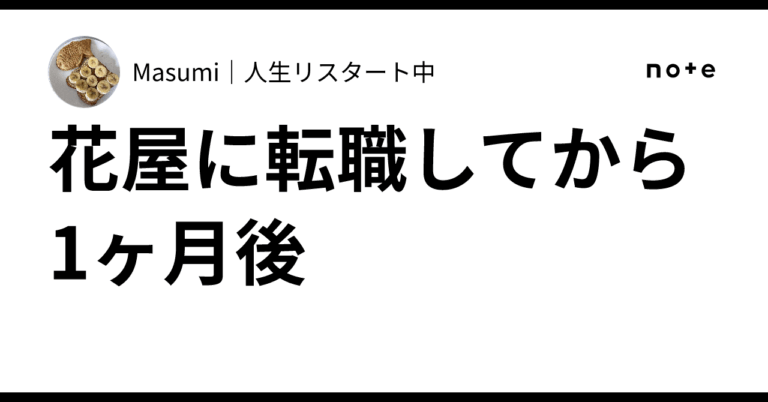 Masumi｜人生リスタート中

note

花屋に転職してから1ヶ月後